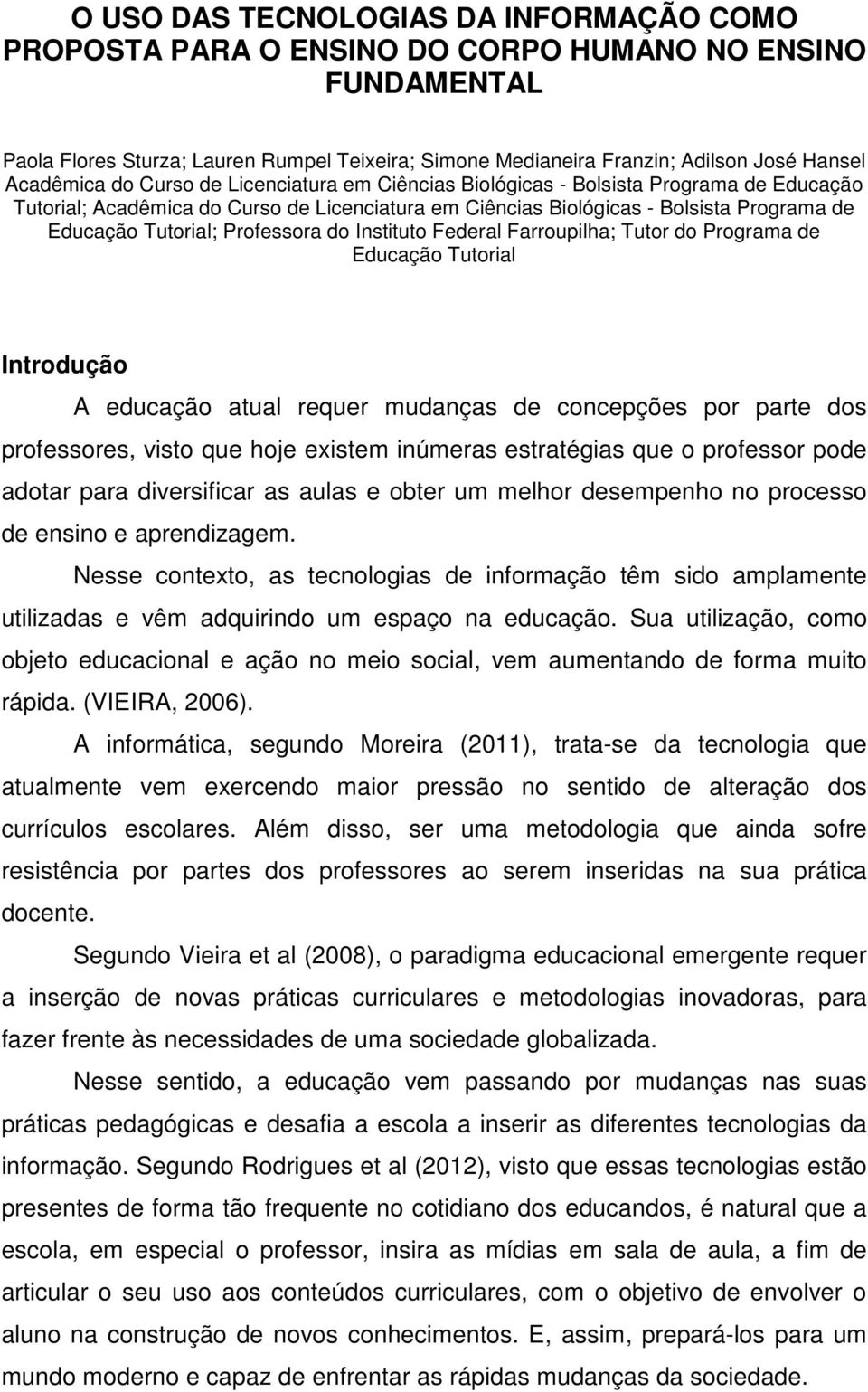 O USO DAS TECNOLOGIAS DA INFORMAÇÃO COMO PROPOSTA PARA O ENSINO DO CORPO HUMANO NO ENSINO FUNDAMENTAL

Paola Flores Sturza; Lauren Rumpel Teixeira; Simone Medianeira Franzin; Adilson José Hansel Acadêmica do Curso de Licenciatura em Ciências Biológicas - Bolsista Programa de Educação Tutorial; Acadêmica do Curso de Licenciatura em Ciências Biológicas - Bolsista Programa de Educação Tutorial; Professora do Instituto Federal Farroupilha; Tutor do Programa de Educação Tutorial

Introdução

A educação atual requer mudanças de concepções por parte dos professores, visto que hoje existem inúmeras estratégias que o professor pode adotar para diversificar as aulas e obter um melhor desempenho no processo de ensino e aprendizagem.

Nesse contexto, as tecnologias de informação têm sido amplamente utilizadas e vêm adquirindo um espaço na educação. Sua utilização, como objeto educacional e ação no meio social, vem aumentando de forma muito rápida. (VIEIRA, 2006).

A informática, segundo Moreira (2011), trata-se da tecnologia que atualmente vem exercendo maior pressão no sentido de alteração dos currículos escolares. Além disso, ser uma metodologia que ainda sofre resistência por partes dos professores ao serem inseridas na sua prática docente.

Segundo Vieira et al (2008), o paradigma educacional emergente requer a inserção de novas práticas curriculares e metodologias inovadoras, para fazer frente às necessidades de uma sociedade globalizada.

Nesse sentido, a educação vem passando por mudanças nas suas práticas pedagógicas e desafia a escola a inserir as diferentes tecnologias da informação. Segundo Rodrigues et al (2012), visto que essas tecnologias estão presentes de forma tão frequente no cotidiano dos educandos, é natural que a escola, em especial o professor, insira as mídias em sala de aula, a fim de articular o seu uso aos conteúdos curriculares, com o objetivo de envolver o aluno na construção de novos conhecimentos. E, assim, prepará-los para um mundo moderno e capaz de enfrentar as rápidas mudanças da sociedade.